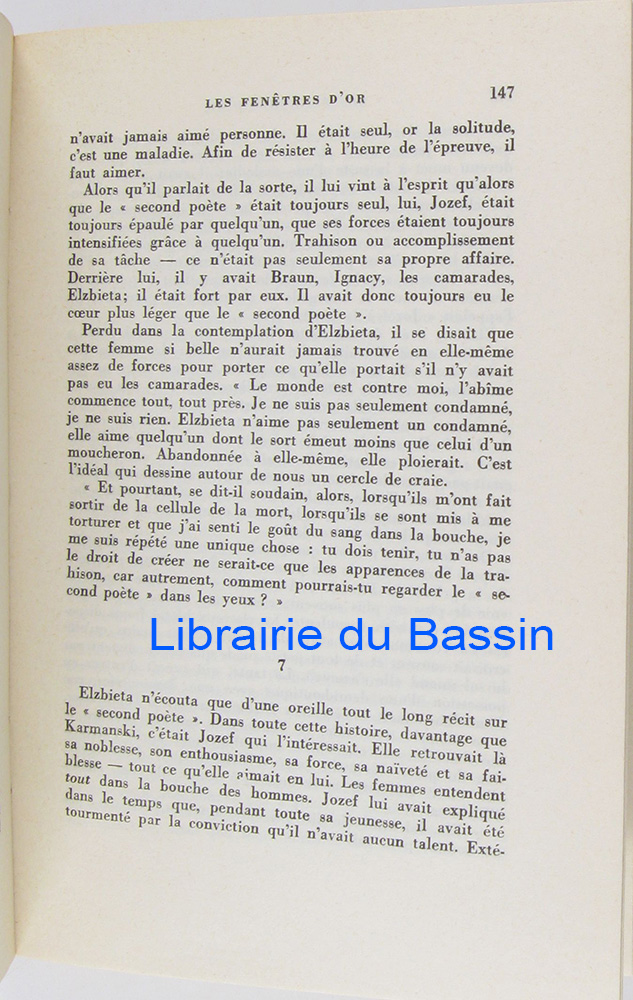 LES FENÊTRES D'OR 147

n'avait jamais aimé personne. Il était seul, or la solitude, c'est une maladie. Afin de résister à l'heure de l'épreuve, il faut aimer.

Alors qu'il parlait de la sorte, il lui vint à l'esprit qu'alors que le « second poète » était toujours seul, lui, Jozef, était toujours épaulé par quelqu'un, que ses forces étaient toujours intensifiées grâce à quelqu'un. Trahison ou accomplissement de sa tâche — ce n'était pas seulement sa propre affaire. Derrière lui, il y avait Braun, Ignacy, les camarades, Elzbieta; il était fort par eux. Il avait donc toujours eu le cœur plus léger que le « second poète ».

Perdu dans la contemplation d'Elzbieta, il se disait que cette femme si belle n'aurait jamais trouvé en elle-même assez de forces pour porter ce qu'elle portait s'il n'y avait pas eu les camarades. « Le monde est contre moi, l'abîme commence tout, tout près. Je ne suis pas seulement condamné, je ne suis rien. Elzbieta n'aime pas seulement un condamné, elle aime quelqu'un dont le sort émeut moins que celui d'un moucheron. Abandonnée à elle-même, elle ploierait. C'est l'idéal qui dessine autour de nous un cercle de craie.

« Et pourtant, se dit-il soudain, alors, lorsqu'ils m'ont fait sortir de la cellule de la mort, lorsqu'ils se sont mis à me torturer et que j'ai senti le goût du sang dans la bouche, je me suis répété une unique chose : tu dois tenir, tu n'as pas le droit de créer ne serait-ce que les apparences de la trahison, car autrement, comment pourrais-tu regarder le « second poète » dans les yeux ? »

Librairie du Bassin

7

Elzbieta n'écouta que d'une oreille tout le long récit sur le « second poète ». Dans toute cette histoire, davantage que Karmanski, c'était Jozef qui l'intéressait. Elle retrouvait là sa noblesse, son enthousiasme, sa force, sa naïveté et sa faiblesse — tout ce qu'elle aimait en lui. Les femmes entendent tout dans la bouche des hommes. Jozef lui avait expliqué dans le temps que, pendant toute sa jeunesse, il avait été tourmenté par la conviction qu'il n'avait aucun talent. Exté-